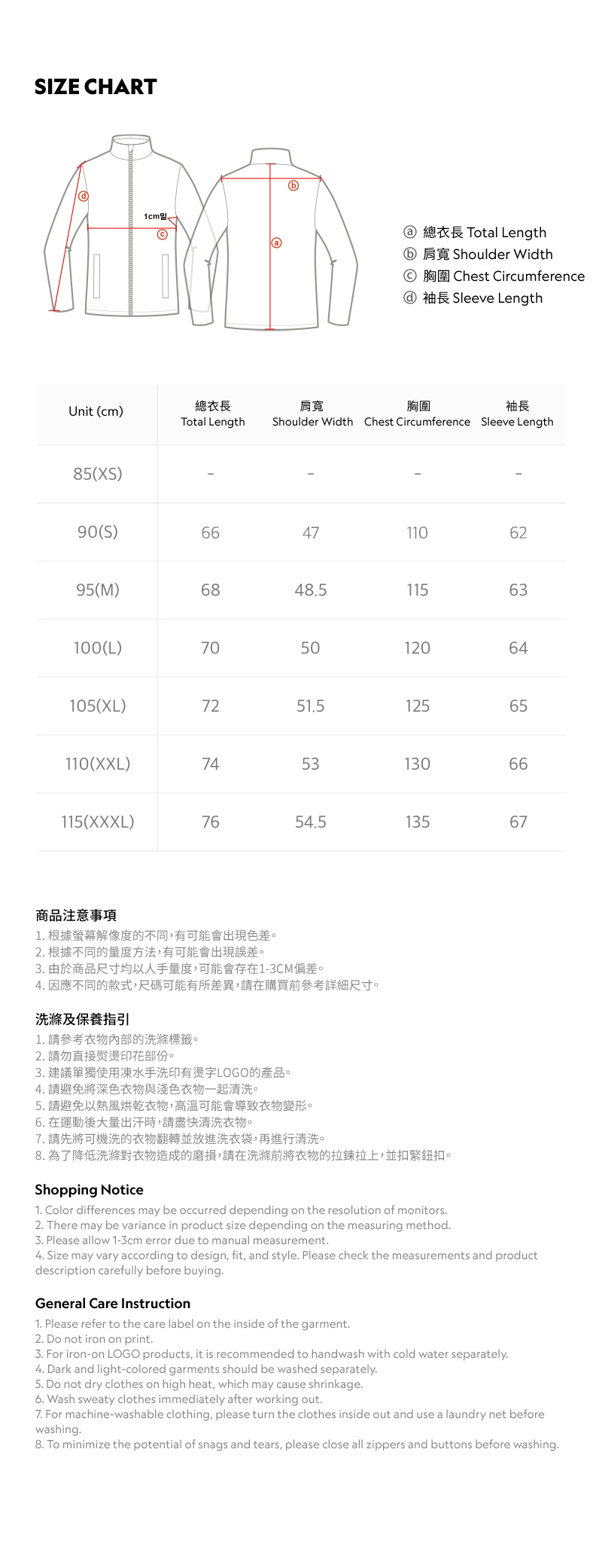 SIZE CHART

ⓓ
1cm밑
ⓒ
ⓑ
ⓐ

ⓐ 總衣長 Total Length
ⓑ 肩寬 Shoulder Width
ⓒ 胸圍 Chest Circumference
ⓓ 袖長 Sleeve Length

| Unit (cm) | 總衣長 Total Length | 肩寬 Shoulder Width | 胸圍 Chest Circumference | 袖長 Sleeve Length |
|---|---|---|---|---|
| 85(XS) | - | - | - | - |
| 90(S) | 66 | 47 | 110 | 62 |
| 95(M) | 68 | 48.5 | 115 | 63 |
| 100(L) | 70 | 50 | 120 | 64 |
| 105(XL) | 72 | 51.5 | 125 | 65 |
| 110(XXL) | 74 | 53 | 130 | 66 |
| 115(XXXL) | 76 | 54.5 | 135 | 67 |

商品注意事項
1. 根據螢幕解像度的不同，有可能會出現色差。
2. 根據不同的量度方法，有可能會出現誤差。
3. 由於商品尺寸均以人手量度，可能會存在1-3CM偏差。
4. 因應不同的款式，尺碼可能有所差異，請在購買前參考詳細尺寸。

洗滌及保養指引
1. 請參考衣物內部的洗滌標籤。
2. 請勿直接熨燙印花部份。
3. 建議單獨使用凍水手洗印有燙字LOGO的產品。
4. 請避免將深色衣物與淺色衣物一起清洗。
5. 請避免以熱風烘乾衣物，高溫可能會導致衣物變形。
6. 在運動後大量出汗時，請盡快清洗衣物。
7. 請先將可機洗的衣物翻轉並放進洗衣袋，再進行清洗。
8. 為了降低洗滌對衣物造成的磨損，請在洗滌前將衣物的拉鍊拉上，並扣緊鈕扣。

Shopping Notice
1. Color differences may be occurred depending on the resolution of monitors.
2. There may be variance in product size depending on the measuring method.
3. Please allow 1-3cm error due to manual measurement.
4. Size may vary according to design, fit, and style. Please check the measurements and product description carefully before buying.

General Care Instruction
1. Please refer to the care label on the inside of the garment.
2. Do not iron on print.
3. For iron-on LOGO products, it is recommended to handwash with cold water separately.
4. Dark and light-colored garments should be washed separately.
5. Do not dry clothes on high heat, which may cause shrinkage.
6. Wash sweaty clothes immediately after working out.
7. For machine-washable clothing, please turn the clothes inside out and use a laundry net before washing.
8. To minimize the potential of snags and tears, please close all zippers and buttons before washing.